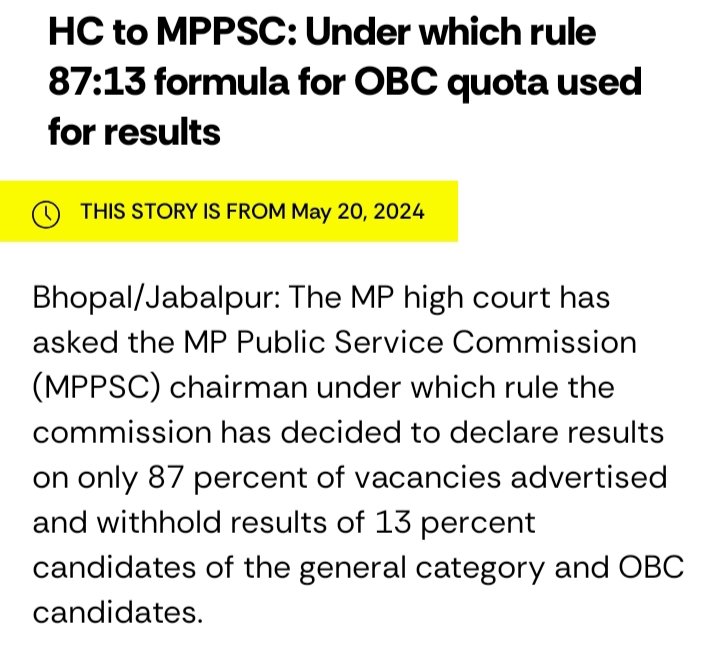 HC to MPPSC: Under which rule 87:13 formula for OBC quota used for results

THIS STORY IS FROM May 20, 2024

Bhopal/Jabalpur: The MP high court has asked the MP Public Service Commission (MPPSC) chairman under which rule the commission has decided to declare results on only 87 percent of vacancies advertised and withhold results of 13 percent candidates of the general category and OBC candidates.